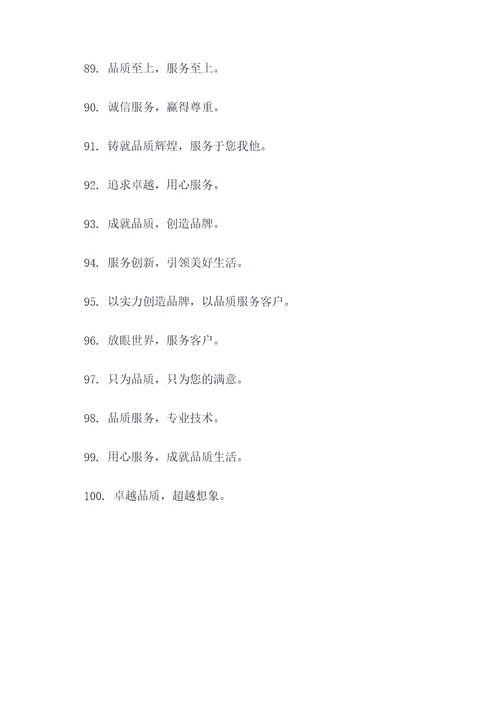 89. 品质至上，服务至上。

90. 诚信服务，赢得尊重。

91. 铸就品质辉煌，服务于您我他。

92. 追求卓越，用心服务。

93. 成就品质，创造品牌。

94. 服务创新，引领美好生活。

95. 以实力创造品牌，以品质服务客户。

96. 放眼世界，服务客户。

97. 只为品质，只为您的满意。

98. 品质服务，专业技术。

99. 用心服务，成就品质生活。

100. 卓越品质，超越想象。